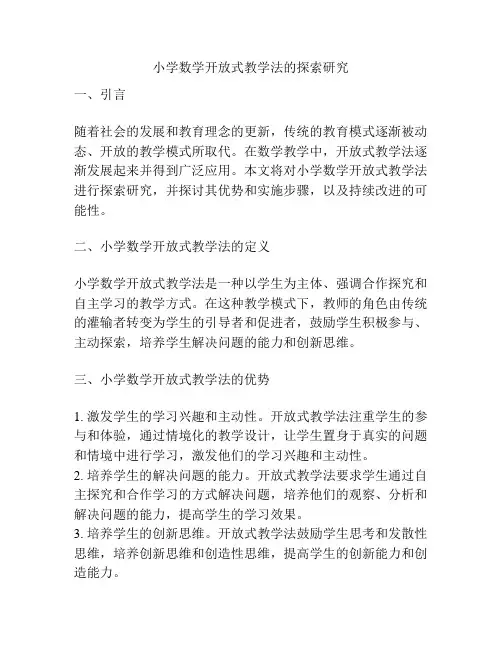 小学数学开放式教学法的探索研究

一、引言

随着社会的发展和教育理念的更新，传统的教育模式逐渐被动态、开放的教学模式所取代。在数学教学中，开放式教学法逐渐发展起来并得到广泛应用。本文将对小学数学开放式教学法进行探索研究，并探讨其优势和实施步骤，以及持续改进的可能性。

二、小学数学开放式教学法的定义

小学数学开放式教学法是一种以学生为主体、强调合作探究和自主学习的教学方式。在这种教学模式下，教师的角色由传统的灌输者转变为学生的引导者和促进者，鼓励学生积极参与、主动探索，培养学生解决问题的能力和创新思维。

三、小学数学开放式教学法的优势

1. 激发学生的学习兴趣和主动性。开放式教学法注重学生的参与和体验，通过情境化的教学设计，让学生置身于真实的问题和情境中进行学习，激发他们的学习兴趣和主动性。
2. 培养学生的解决问题的能力。开放式教学法要求学生通过自主探究和合作学习的方式解决问题，培养他们的观察、分析和解决问题的能力，提高学生的学习效果。
3. 培养学生的创新思维。开放式教学法鼓励学生思考和发散性思维，培养创新思维和创造性思维，提高学生的创新能力和创造能力。